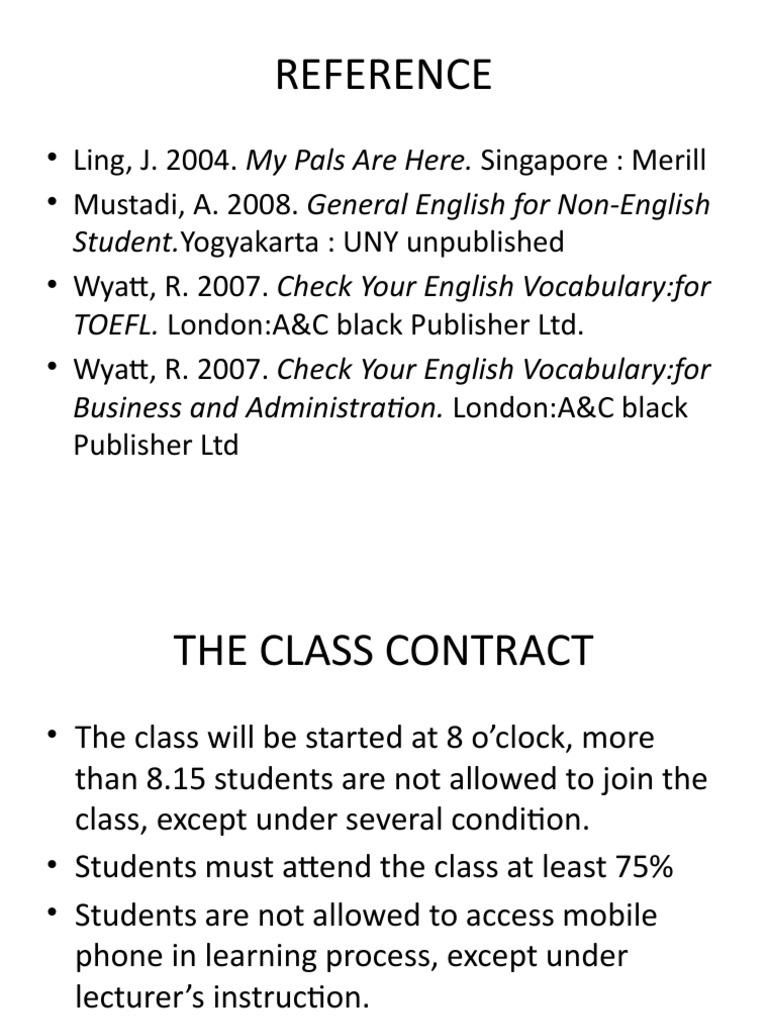 REFERENCE

• Ling, J. 2004. My Pals Are Here. Singapore : Merill
• Mustadi, A. 2008. General English for Non-English Student.Yogyakarta : UNY unpublished
• Wyatt, R. 2007. Check Your English Vocabulary:for TOEFL. London:A&C black Publisher Ltd.
• Wyatt, R. 2007. Check Your English Vocabulary:for Business and Administration. London:A&C black Publisher Ltd

THE CLASS CONTRACT

• The class will be started at 8 o'clock, more than 8.15 students are not allowed to join the class, except under several condition.
• Students must attend the class at least 75%
• Students are not allowed to access mobile phone in learning process, except under lecturer's instruction.